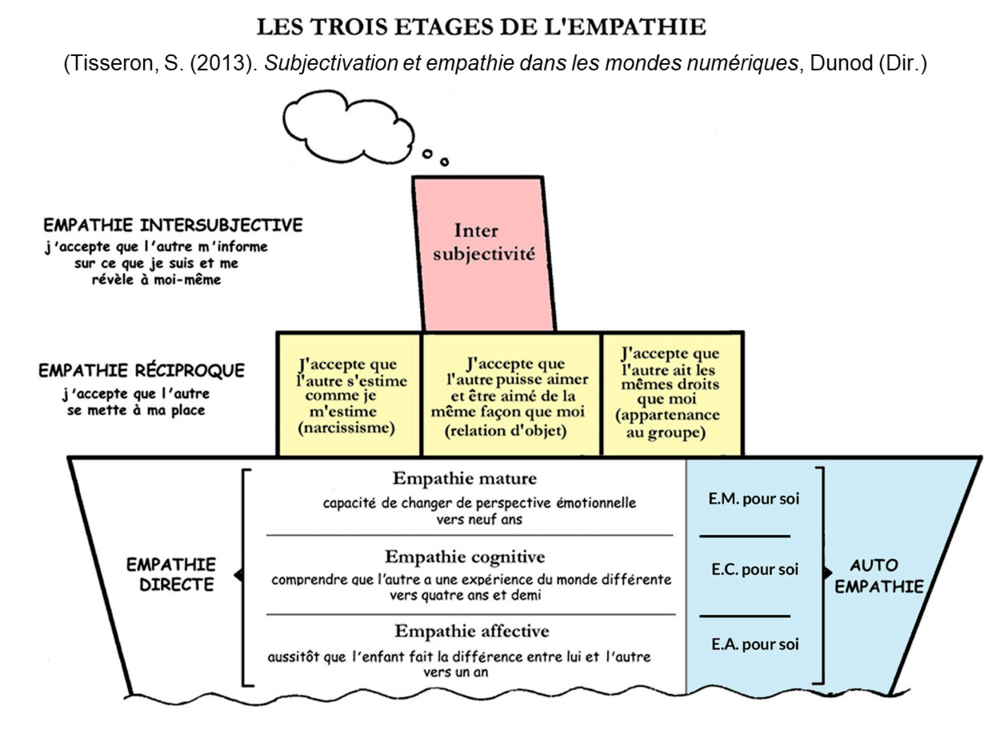 LES TROIS ETAGES DE L'EMPATHIE

(Tisseron, S. (2013). Subjectivation et empathie dans les mondes numériques, Dunod (Dir.)

EMPATHIE INTERSUBJECTIVE
j'accepte que l'autre m'informe sur ce que je suis et me révèle à moi-même

Inter subjectivité

EMPATHIE RÉCIPROQUE
j'accepte que l'autre se mette à ma place

J'accepte que l'autre s'estime comme je m'estime (narcissisme)

J'accepte que l'autre puisse aimer et être aimé de la même façon que moi (relation d'objet)

J'accepte que l'autre ait les mêmes droits que moi (appartenance au groupe)

EMPATHIE DIRECTE

Empathie mature
capacité de changer de perspective émotionnelle vers neuf ans

Empathie cognitive
comprendre que l'autre a une expérience du monde différente vers quatre ans et demi

Empathie affective
aussitôt que l'enfant fait la différence entre lui et l'autre vers un an

E.M. pour soi

E.C. pour soi

E.A. pour soi

AUTO EMPATHIE